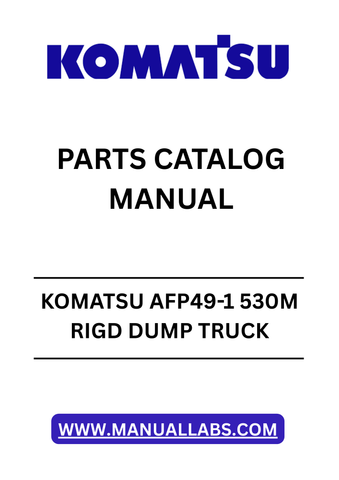 KOMATSU

PARTS CATALOG MANUAL

KOMATSU AFP49-1 530M RIGD DUMP TRUCK

WWW.MANUALLABS.COM